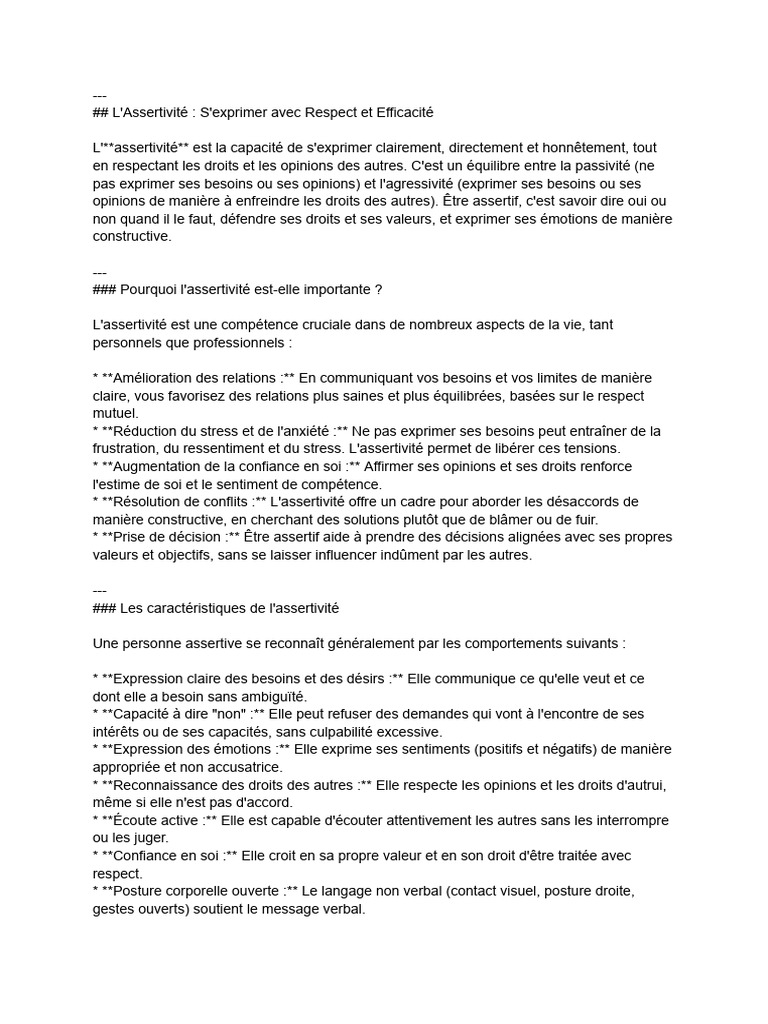 ---
## L'Assertivité : S'exprimer avec Respect et Efficacité

L'**assertivité** est la capacité de s'exprimer clairement, directement et honnêtement, tout en respectant les droits et les opinions des autres. C'est un équilibre entre la passivité (ne pas exprimer ses besoins ou ses opinions) et l'agressivité (exprimer ses besoins ou ses opinions de manière à enfreindre les droits des autres). Être assertif, c'est savoir dire oui ou non quand il le faut, défendre ses droits et ses valeurs, et exprimer ses émotions de manière constructive.

---
### Pourquoi l'assertivité est-elle importante ?

L'assertivité est une compétence cruciale dans de nombreux aspects de la vie, tant personnels que professionnels :

* **Amélioration des relations :** En communiquant vos besoins et vos limites de manière claire, vous favorisez des relations plus saines et plus équilibrées, basées sur le respect mutuel.
* **Réduction du stress et de l'anxiété :** Ne pas exprimer ses besoins peut entraîner de la frustration, du ressentiment et du stress. L'assertivité permet de libérer ces tensions.
* **Augmentation de la confiance en soi :** Affirmer ses opinions et ses droits renforce l'estime de soi et le sentiment de compétence.
* **Résolution de conflits :** L'assertivité offre un cadre pour aborder les désaccords de manière constructive, en cherchant des solutions plutôt que de blâmer ou de fuir.
* **Prise de décision :** Être assertif aide à prendre des décisions alignées avec ses propres valeurs et objectifs, sans se laisser influencer indûment par les autres.

---
### Les caractéristiques de l'assertivité

Une personne assertive se reconnaît généralement par les comportements suivants :

* **Expression claire des besoins et des désirs :** Elle communique ce qu'elle veut et ce dont elle a besoin sans ambiguïté.
* **Capacité à dire "non" :** Elle peut refuser des demandes qui vont à l'encontre de ses intérêts ou de ses capacités, sans culpabilité excessive.
* **Expression des émotions :** Elle exprime ses sentiments (positifs et négatifs) de manière appropriée et non accusatrice.
* **Reconnaissance des droits des autres :** Elle respecte les opinions et les droits d'autrui, même si elle n'est pas d'accord.
* **Écoute active :** Elle est capable d'écouter attentivement les autres sans les interrompre ou les juger.
* **Confiance en soi :** Elle croit en sa propre valeur et en son droit d'être traitée avec respect.
* **Posture corporelle ouverte :** Le langage non verbal (contact visuel, posture droite, gestes ouverts) soutient le message verbal.